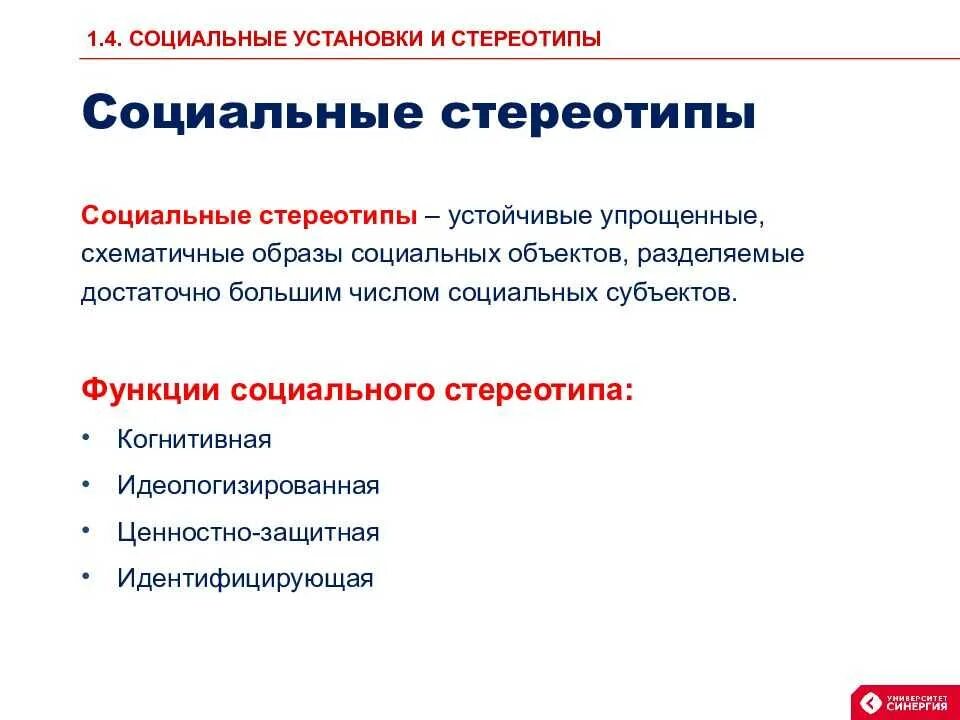 1.4. СОЦИАЛЬНЫЕ УСТАНОВКИ И СТЕРЕОТИПЫ

Социальные стереотипы

Социальные стереотипы – устойчивые упрощенные, схематичные образы социальных объектов, разделяемые достаточно большим числом социальных субъектов.

Функции социального стереотипа:

• Когнитивная
• Идеологизированная
• Ценностно-защитная
• Идентифицирующая

УНИВЕРСИТЕТ СИНЕРГИЯ